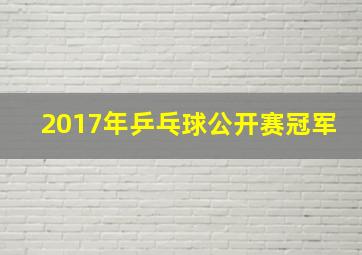 2017年乒乓球公开赛冠军